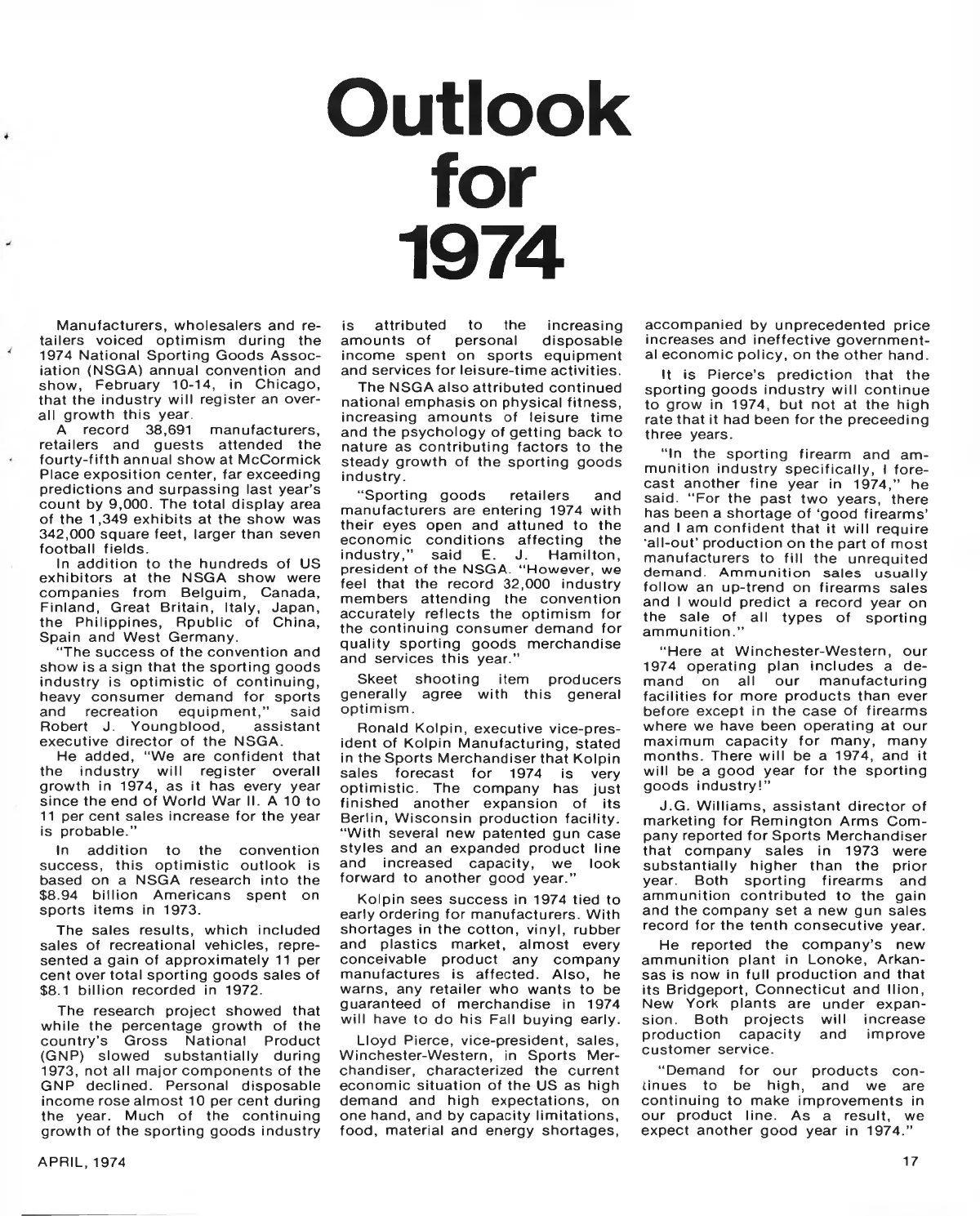 Outlook for 1974

Manufacturers, wholesalers and retailers voiced optimism during the 1974 National Sporting Goods Association (NSGA) annual convention and show, February 10-14, in Chicago, that the industry will register an overall growth this year.

A record 38,691 manufacturers, retailers and guests attended the fourty-fifth annual show at McCormick Place exposition center, far exceeding predictions and surpassing last year's count by 9,000. The total display area of the 1,349 exhibits at the show was 342,000 square feet, larger than seven football fields.

In addition to the hundreds of US exhibitors at the NSGA show were companies from Belguim, Canada, Finland, Great Britain, Italy, Japan, the Philippines, Rpublic of China, Spain and West Germany.

"The success of the convention and show is a sign that the sporting goods industry is optimistic of continuing, heavy consumer demand for sports and recreation equipment," said Robert J. Youngblood, assistant executive director of the NSGA.

He added, "We are confident that the industry will register overall growth in 1974, as it has every year since the end of World War II. A 10 to 11 per cent sales increase for the year is probable."

In addition to the convention success, this optimistic outlook is based on a NSGA research into the $8.94 billion Americans spent on sports items in 1973.

The sales results, which included sales of recreational vehicles, represented a gain of approximately 11 per cent over total sporting goods sales of $8.1 billion recorded in 1972.

The research project showed that while the percentage growth of the country's Gross National Product (GNP) slowed substantially during 1973, not all major components of the GNP declined. Personal disposable income rose almost 10 per cent during the year. Much of the continuing growth of the sporting goods industry is attributed to the increasing amounts of personal disposable income spent on sports equipment and services for leisure-time activities.

The NSGA also attributed continued national emphasis on physical fitness, increasing amounts of leisure time and the psychology of getting back to nature as contributing factors to the steady growth of the sporting goods industry.

"Sporting goods retailers and manufacturers are entering 1974 with their eyes open and attuned to the economic conditions affecting the industry," said E. J. Hamilton, president of the NSGA. "However, we feel that the record 32,000 industry members attending the convention accurately reflects the optimism for the continuing consumer demand for quality sporting goods merchandise and services this year."

Skeet shooting item producers generally agree with this general optimism.

Ronald Kolpin, executive vice-president of Kolpin Manufacturing, stated in the Sports Merchandiser that Kolpin sales forecast for 1974 is very optimistic. The company has just finished another expansion of its Berlin, Wisconsin production facility. "With several new patented gun case styles and an expanded product line and increased capacity, we look forward to another good year."

Kolpin sees success in 1974 tied to early ordering for manufacturers. With shortages in the cotton, vinyl, rubber and plastics market, almost every conceivable product any company manufactures is affected. Also, he warns, any retailer who wants to be guaranteed of merchandise in 1974 will have to do his Fall buying early.

Lloyd Pierce, vice-president, sales, Winchester-Western, in Sports Merchandiser, characterized the current economic situation of the US as high demand and high expectations, on one hand, and by capacity limitations, food, material and energy shortages, accompanied by unprecedented price increases and ineffective governmental economic policy, on the other hand.

It is Pierce's prediction that the sporting goods industry will continue to grow in 1974, but not at the high rate that it had been for the preceeding three years.

"In the sporting firearm and ammunition industry specifically, I forecast another fine year in 1974," he said. "For the past two years, there has been a shortage of 'good firearms' and I am confident that it will require 'all-out' production on the part of most manufacturers to fill the unrequited demand. Ammunition sales usually follow an up-trend on firearms sales and I would predict a record year on the sale of all types of sporting ammunition."

"Here at Winchester-Western, our 1974 operating plan includes a demand on all our manufacturing facilities for more products than ever before except in the case of firearms where we have been operating at our maximum capacity for many, many months. There will be a 1974, and it will be a good year for the sporting goods industry!"

J.G. Williams, assistant director of marketing for Remington Arms Company reported for Sports Merchandiser that company sales in 1973 were substantially higher than the prior year. Both sporting firearms and ammunition contributed to the gain and the company set a new gun sales record for the tenth consecutive year.

He reported the company's new ammunition plant in Lonoke, Arkansas is now in full production and that its Bridgeport, Connecticut and Ilion, New York plants are under expansion. Both projects will increase production capacity and improve customer service.

"Demand for our products continues to be high, and we are continuing to make improvements in our product line. As a result, we expect another good year in 1974."

APRIL, 1974

17